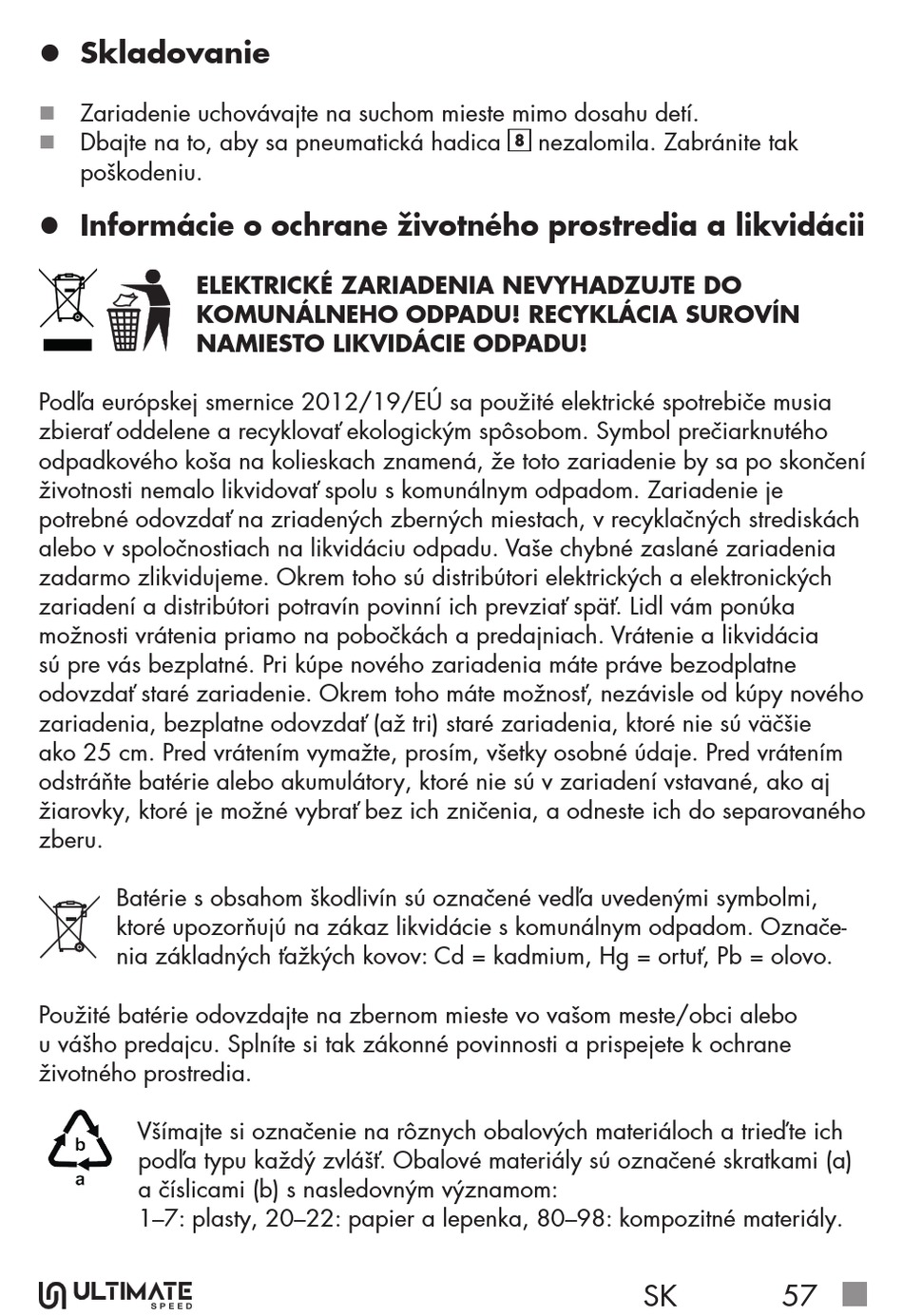 ● Skladovanie

■ Zariadenie uchovávajte na suchom mieste mimo dosahu detí.
■ Dbajte na to, aby sa pneumatická hadica 8 nezalomila. Zabránite tak poškodeniu.

● Informácie o ochrane životného prostredia a likvidácii

ELEKTRICKÉ ZARIADENIA NEVYHADZUJTE DO KOMUNÁLNEHO ODPADU! RECYKLÁCIA SUROVÍN NAMIESTO LIKVIDÁCIE ODPADU!

Podľa európskej smernice 2012/19/EÚ sa použité elektrické spotrebiče musia zbierať oddelene a recyklovať ekologickým spôsobom. Symbol prečiarknutého odpadkového koša na kolieskach znamená, že toto zariadenie by sa po skončení životnosti nemalo likvidovať spolu s komunálnym odpadom. Zariadenie je potrebné odovzdať na zriadených zberných miestach, v recyklačných strediskách alebo v spoločnostiach na likvidáciu odpadu. Vaše chybné zaslané zariadenia zadarmo zlikvidujeme. Okrem toho sú distribútori elektrických a elektronických zariadení a distribútori potravín povinní ich prevziať späť. Lidl vám ponúka možnosti vrátenia priamo na pobočkách a predajniach. Vrátenie a likvidácia sú pre vás bezplatné. Pri kúpe nového zariadenia máte práve bezodplatne odovzdať staré zariadenie. Okrem toho máte možnosť, nezávisle od kúpy nového zariadenia, bezplatne odovzdať (až tri) staré zariadenia, ktoré nie sú väčšie ako 25 cm. Pred vrátením vymažte, prosím, všetky osobné údaje. Pred vrátením odstráňte batérie alebo akumulátory, ktoré nie sú v zariadení vstavané, ako aj žiarovky, ktoré je možné vybrať bez ich zničenia, a odneste ich do separovaného zberu.

Batérie s obsahom škodlivín sú označené vedľa uvedenými symbolmi, ktoré upozorňujú na zákaz likvidácie s komunálnym odpadom. Označenia základných ťažkých kovov: Cd = kadmium, Hg = ortuť, Pb = olovo.

Použité batérie odovzdajte na zbernom mieste vo vašom meste/obci alebo u vášho predajcu. Splníte si tak zákonné povinnosti a prispejete k ochrane životného prostredia.

b
a
Všímajte si označenie na rôznych obalových materiáloch a trieďte ich podľa typu každý zvlášť. Obalové materiály sú označené skratkami (a) a číslicami (b) s nasledovným významom:
1–7: plasty, 20–22: papier a lepenka, 80–98: kompozitné materiály.

ULTIMATE SPEED SK 57